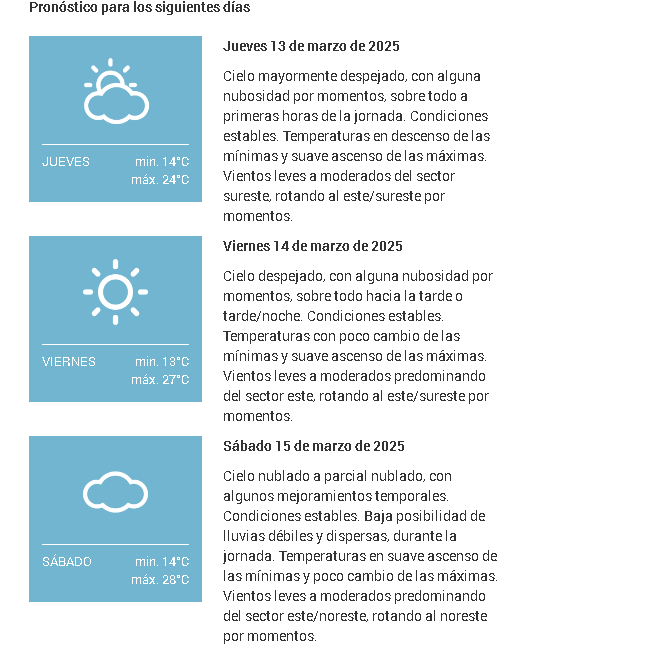 Pronóstico para los siguientes días

JUEVES
min. 14°C
máx. 24°C

Jueves 13 de marzo de 2025

Cielo mayormente despejado, con alguna nubosidad por momentos, sobre todo a primeras horas de la jornada. Condiciones estables. Temperaturas en descenso de las mínimas y suave ascenso de las máximas. Vientos leves a moderados del sector sureste, rotando al este/sureste por momentos.

VIERNES
min. 13°C
máx. 27°C

Viernes 14 de marzo de 2025

Cielo despejado, con alguna nubosidad por momentos, sobre todo hacia la tarde o tarde/noche. Condiciones estables. Temperaturas con poco cambio de las mínimas y suave ascenso de las máximas. Vientos leves a moderados predominando del sector este, rotando al este/sureste por momentos.

SÁBADO
min. 14°C
máx. 28°C

Sábado 15 de marzo de 2025

Cielo nublado a parcial nublado, con algunos mejoramientos temporales. Condiciones estables. Baja posibilidad de lluvias débiles y dispersas, durante la jornada. Temperaturas en suave ascenso de las mínimas y poco cambio de las máximas. Vientos leves a moderados predominando del sector este/noreste, rotando al noreste por momentos.